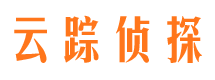 云踪侦探